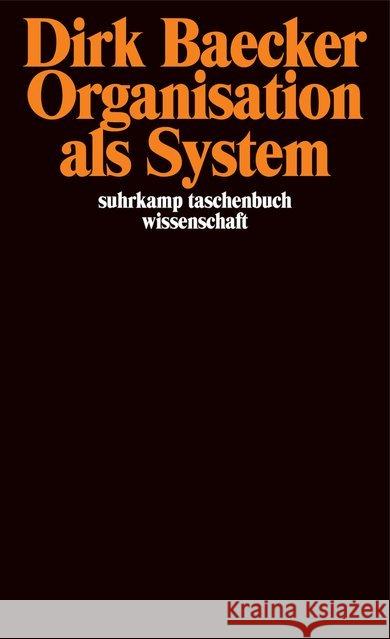 Dirk Baecker
Organisation
als System

suhrkamp taschenbuch
wissenschaft